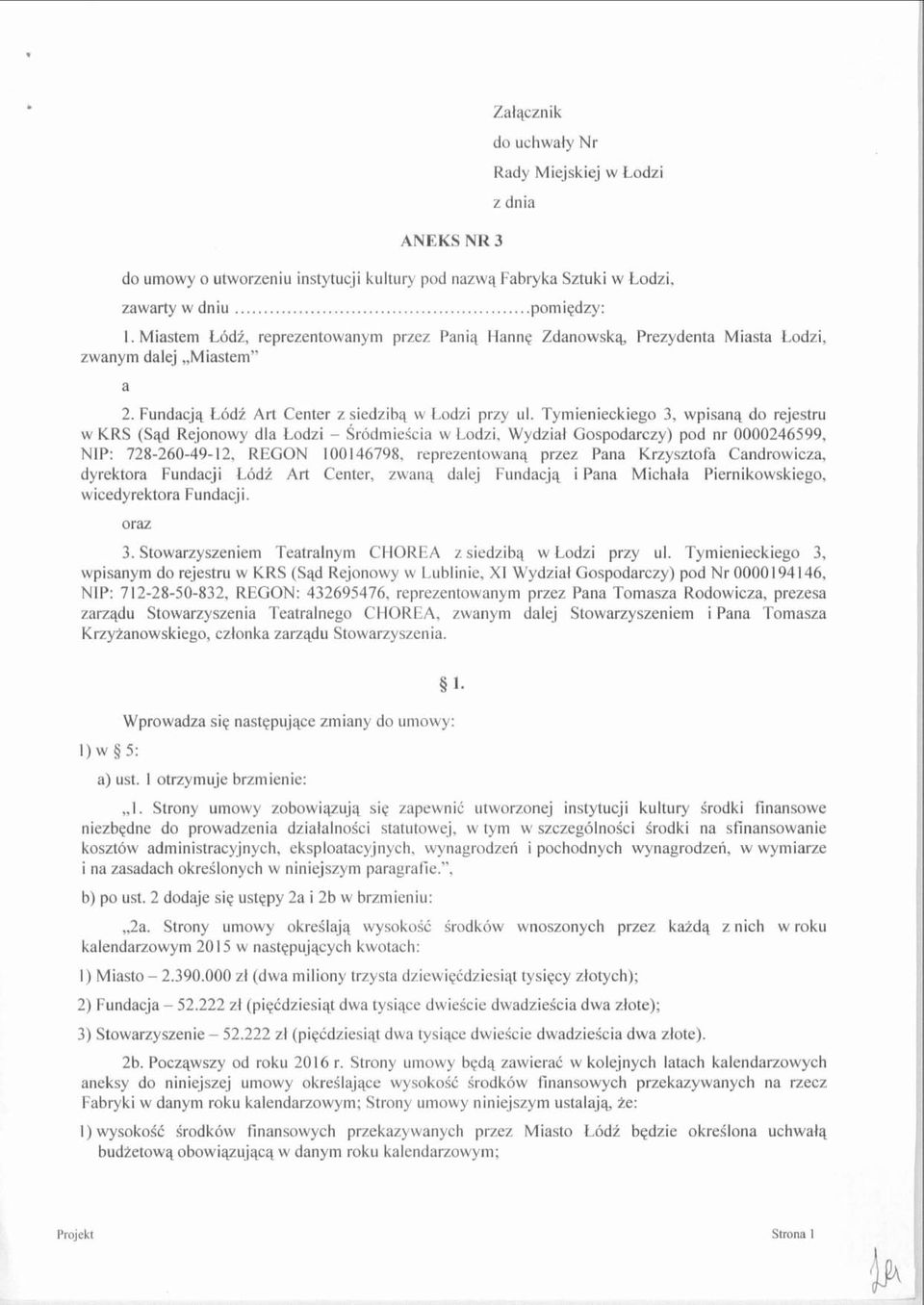 Załącznik
do uchwały Nr
Rady Miejskiej w Łodzi
z dnia

ANEKS NR 3

do umowy o utworzeniu instytucji kultury pod nazwą Fabryka Sztuki w Łodzi, zawarty w dniu ..........................................pomiędzy:

1. Miastem Łódź, reprezentowanym przez Panią Hannę Zdanowską, Prezydenta Miasta Łodzi, zwanym dalej „Miastem"

a

2. Fundacją Łódź Art Center z siedzibą w Łodzi przy ul. Tymienieckiego 3, wpisaną do rejestru w KRS (Sąd Rejonowy dla Łodzi – Śródmieścia w Łodzi, Wydział Gospodarczy) pod nr 0000246599, NIP: 728-260-49-12, REGON 100146798, reprezentowaną przez Pana Krzysztofa Candrowicza, dyrektora Fundacji Łódź Art Center, zwaną dalej Fundacją i Pana Michała Piernikowskiego, wicedyrektora Fundacji.

oraz

3. Stowarzyszeniem Teatralnym CHOREA z siedzibą w Łodzi przy ul. Tymienieckiego 3, wpisanym do rejestru w KRS (Sąd Rejonowy w Lublinie, XI Wydział Gospodarczy) pod Nr 0000194146, NIP: 712-28-50-832, REGON: 432695476, reprezentowanym przez Pana Tomasza Rodowicza, prezesa zarządu Stowarzyszenia Teatralnego CHOREA, zwanym dalej Stowarzyszeniem i Pana Tomasza Krzyżanowskiego, członka zarządu Stowarzyszenia.

§ 1.

Wprowadza się następujące zmiany do umowy:

1) w § 5:

a) ust. 1 otrzymuje brzmienie:

„1. Strony umowy zobowiązują się zapewnić utworzonej instytucji kultury środki finansowe niezbędne do prowadzenia działalności statutowej, w tym w szczególności środki na sfinansowanie kosztów administracyjnych, eksploatacyjnych, wynagrodzeń i pochodnych wynagrodzeń, w wymiarze i na zasadach określonych w niniejszym paragrafie.",

b) po ust. 2 dodaje się ustępy 2a i 2b w brzmieniu:

„2a. Strony umowy określają wysokość środków wnoszonych przez każdą z nich w roku kalendarzowym 2015 w następujących kwotach:

1) Miasto – 2.390.000 zł (dwa miliony trzysta dziewięćdziesiąt tysięcy złotych);

2) Fundacja – 52.222 zł (pięćdziesiąt dwa tysiące dwieście dwadzieścia dwa złote);

3) Stowarzyszenie – 52.222 zł (pięćdziesiąt dwa tysiące dwieście dwadzieścia dwa złote).

2b. Począwszy od roku 2016 r. Strony umowy będą zawierać w kolejnych latach kalendarzowych aneksy do niniejszej umowy określające wysokość środków finansowych przekazywanych na rzecz Fabryki w danym roku kalendarzowym; Strony umowy niniejszym ustalają, że:

1) wysokość środków finansowych przekazywanych przez Miasto Łódź będzie określona uchwałą budżetową obowiązującą w danym roku kalendarzowym;

Projekt

Strona 1